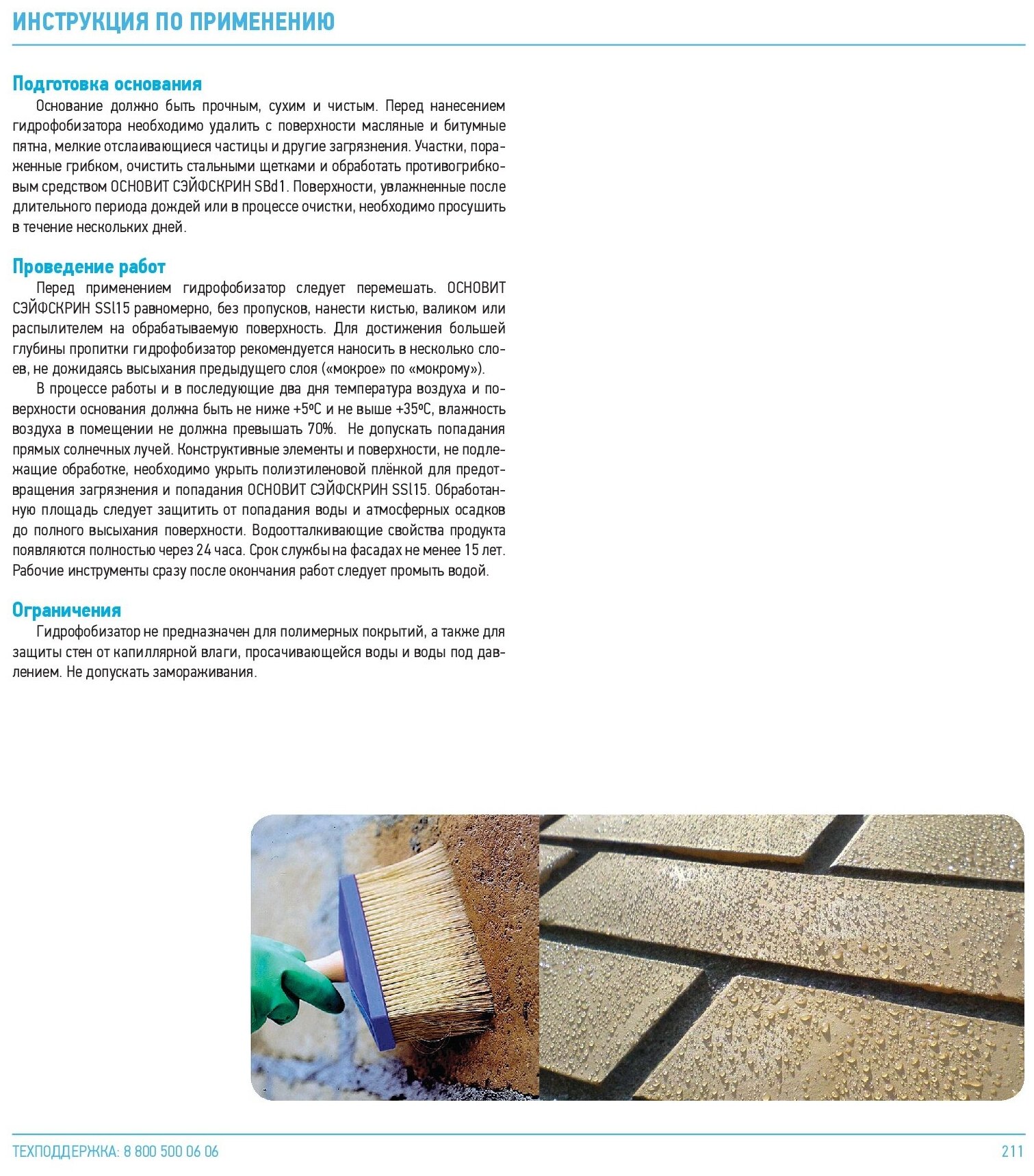 ИНСТРУКЦИЯ ПО ПРИМЕНЕНИЮ

Подготовка основания

Основание должно быть прочным, сухим и чистым. Перед нанесением гидрофобизатора необходимо удалить с поверхности масляные и битумные пятна, мелкие отслаивающиеся частицы и другие загрязнения. Участки, пораженные грибком, очистить стальными щетками и обработать противогрибковым средством ОСНОВИТ СЭЙФСКРИН SBd1. Поверхности, увлажненные после длительного периода дождей или в процессе очистки, необходимо просушить в течение нескольких дней.

Проведение работ

Перед применением гидрофобизатор следует перемешать. ОСНОВИТ СЭЙФСКРИН SSl15 равномерно, без пропусков, нанести кистью, валиком или распылителем на обрабатываемую поверхность. Для достижения большей глубины пропитки гидрофобизатор рекомендуется наносить в несколько слоев, не дожидаясь высыхания предыдущего слоя («мокрое» по «мокрому»).

В процессе работы и в последующие два дня температура воздуха и поверхности основания должна быть не ниже +5ºС и не выше +35ºС, влажность воздуха в помещении не должна превышать 70%. Не допускать попадания прямых солнечных лучей. Конструктивные элементы и поверхности, не подлежащие обработке, необходимо укрыть полиэтиленовой плёнкой для предотвращения загрязнения и попадания ОСНОВИТ СЭЙФСКРИН SSl15. Обработанную площадь следует защитить от попадания воды и атмосферных осадков до полного высыхания поверхности. Водоотталкивающие свойства продукта появляются полностью через 24 часа. Срок службы на фасадах не менее 15 лет. Рабочие инструменты сразу после окончания работ следует промыть водой.

Ограничения

Гидрофобизатор не предназначен для полимерных покрытий, а также для защиты стен от капиллярной влаги, просачивающейся воды и воды под давлением. Не допускать замораживания.

ТЕХПОДДЕРЖКА: 8 800 500 06 06

211